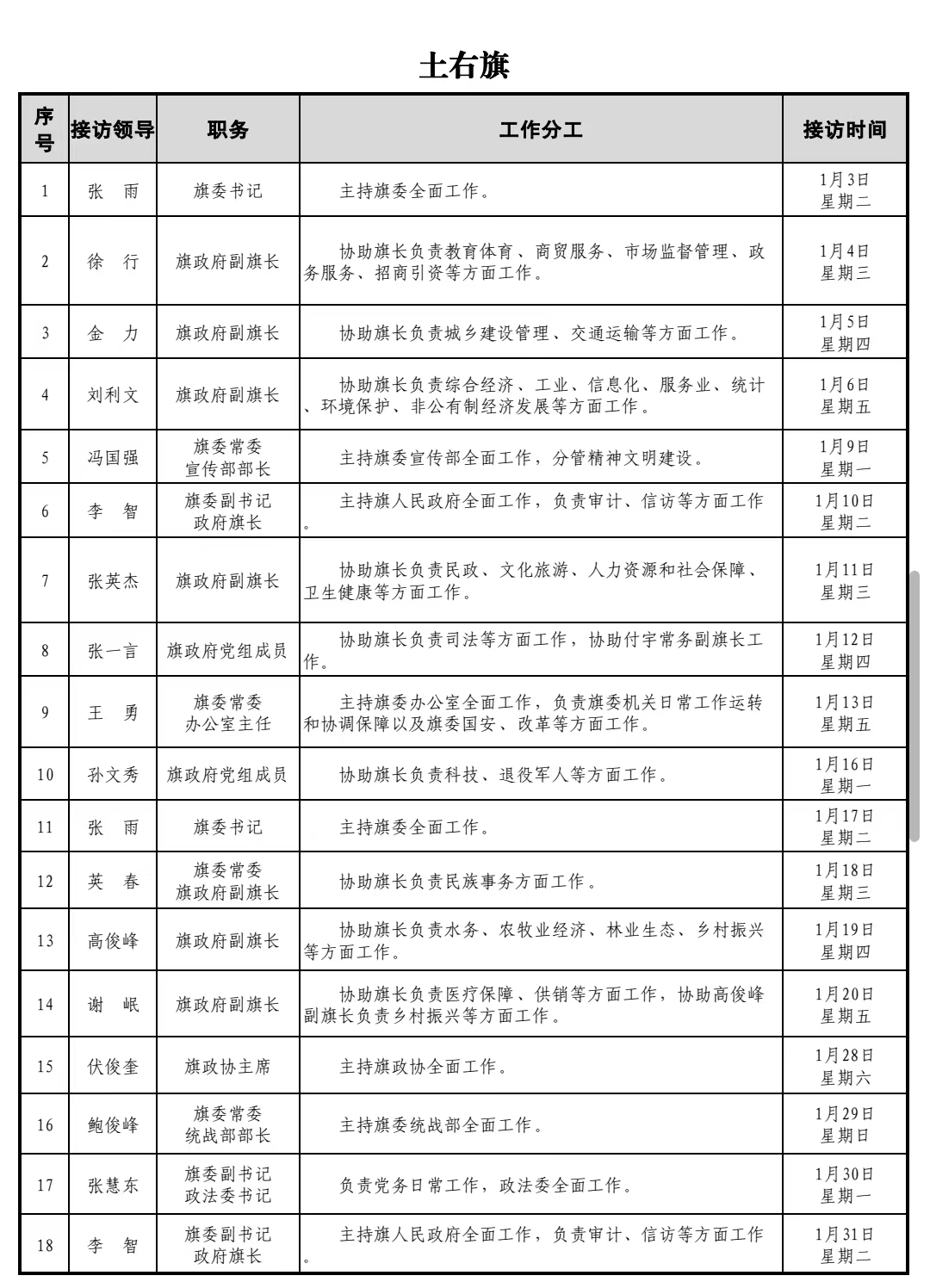 土右旗

| 序号 | 接访领导 | 职务 | 工作分工 | 接访时间 |
|---|---|---|---|---|
| 1 | 张　雨 | 旗委书记 | 主持旗委全面工作。 | 1月3日 星期二 |
| 2 | 徐　行 | 旗政府副旗长 | 协助旗长负责教育体育、商贸服务、市场监督管理、政务服务、招商引资等方面工作。 | 1月4日 星期三 |
| 3 | 金　力 | 旗政府副旗长 | 协助旗长负责城乡建设管理、交通运输等方面工作。 | 1月5日 星期四 |
| 4 | 刘利文 | 旗政府副旗长 | 协助旗长负责综合经济、工业、信息化、服务业、统计、环境保护、非公有制经济发展等方面工作。 | 1月6日 星期五 |
| 5 | 冯国强 | 旗委常委 宣传部部长 | 主持旗委宣传部全面工作，分管精神文明建设。 | 1月9日 星期一 |
| 6 | 李　智 | 旗委副书记 政府旗长 | 主持旗人民政府全面工作，负责审计、信访等方面工作。 | 1月10日 星期二 |
| 7 | 张英杰 | 旗政府副旗长 | 协助旗长负责民政、文化旅游、人力资源和社会保障、卫生健康等方面工作。 | 1月11日 星期三 |
| 8 | 张一言 | 旗政府党组成员 | 协助旗长负责司法等方面工作，协助付宇常务副旗长工作。 | 1月12日 星期四 |
| 9 | 王　勇 | 旗委常委 办公室主任 | 主持旗委办公室全面工作，负责旗委机关日常工作运转和协调保障以及旗委国安、改革等方面工作。 | 1月13日 星期五 |
| 10 | 孙文秀 | 旗政府党组成员 | 协助旗长负责科技、退役军人等方面工作。 | 1月16日 星期一 |
| 11 | 张　雨 | 旗委书记 | 主持旗委全面工作。 | 1月17日 星期二 |
| 12 | 英　春 | 旗委常委 旗政府副旗长 | 协助旗长负责民族事务方面工作。 | 1月18日 星期三 |
| 13 | 高俊峰 | 旗政府副旗长 | 协助旗长负责水务、农牧业经济、林业生态、乡村振兴等方面工作。 | 1月19日 星期四 |
| 14 | 谢　岷 | 旗政府副旗长 | 协助旗长负责医疗保障、供销等方面工作，协助高俊峰副旗长负责乡村振兴等方面工作。 | 1月20日 星期五 |
| 15 | 伏俊奎 | 旗政协主席 | 主持旗政协全面工作。 | 1月28日 星期六 |
| 16 | 鲍俊峰 | 旗委常委 统战部部长 | 主持旗委统战部全面工作。 | 1月29日 星期日 |
| 17 | 张慧东 | 旗委副书记 政法委书记 | 负责党务日常工作，政法委全面工作。 | 1月30日 星期一 |
| 18 | 李　智 | 旗委副书记 政府旗长 | 主持旗人民政府全面工作，负责审计、信访等方面工作。 | 1月31日 星期二 |